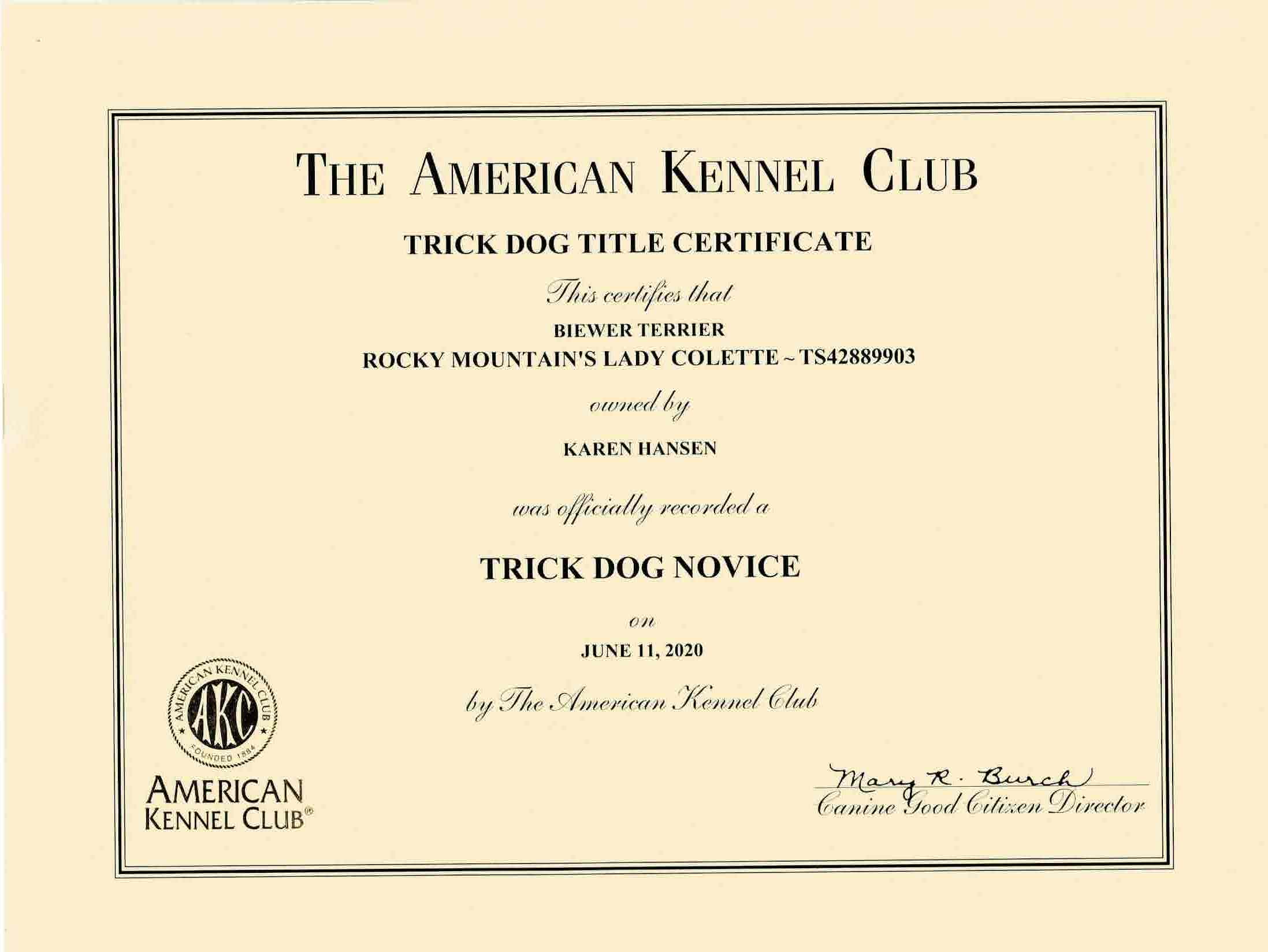 THE AMERICAN KENNEL CLUB

TRICK DOG TITLE CERTIFICATE

This certifies that

BIEWER TERRIER
ROCKY MOUNTAIN'S LADY COLETTE ~ TS42889903

owned by

KAREN HANSEN

was officially recorded a

TRICK DOG NOVICE

on

JUNE 11, 2020

by The American Kennel Club

AMERICAN KENNEL CLUB AKC FOUNDED 1884

AMERICAN
KENNEL CLUB®

Mary R. Burch
Canine Good Citizen Director